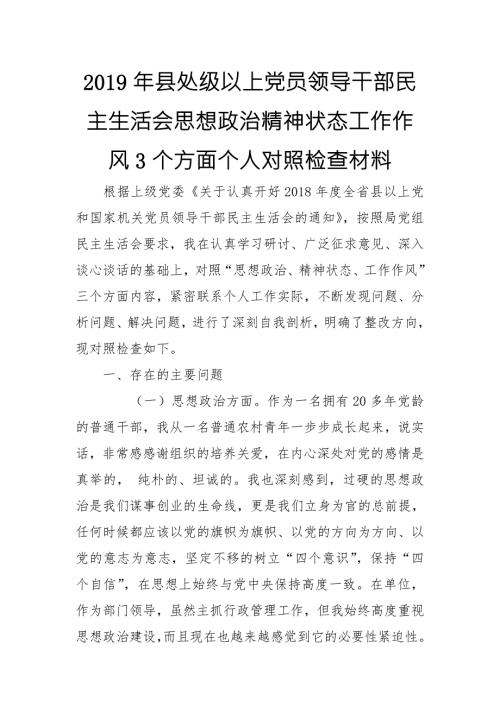 2019 年县处级以上党员领导干部民主生活会思想政治精神状态工作作风 3 个方面个人对照检查材料

根据上级党委《关于认真开好 2018 年度全省县以上党和国家机关党员领导干部民主生活会的通知》，按照局党组民主生活会要求，我在认真学习研讨、广泛征求意见、深入谈心谈话的基础上，对照“思想政治、精神状态、工作作风”三个方面内容，紧密联系个人工作实际，不断发现问题、分析问题、解决问题，进行了深刻自我剖析，明确了整改方向，现对照检查如下。

一、存在的主要问题

（一）思想政治方面。作为一名拥有 20 多年党龄的普通干部，我从一名普通农村青年一步步成长起来，说实话，非常感感谢组织的培养关爱，在内心深处对党的感情是真挚的， 纯朴的、坦诚的。我也深刻感到，过硬的思想政治是我们谋事创业的生命线，更是我们立身为官的总前提，任何时候都应该以党的旗帜为旗帜、以党的方向为方向、以党的意志为意志，坚定不移的树立“四个意识”，保持“四个自信”，在思想上始终与党中央保持高度一致。在单位，作为部门领导，虽然主抓行政管理工作，但我始终高度重视思想政治建设，而且现在也越来越感觉到它的必要性紧迫性。